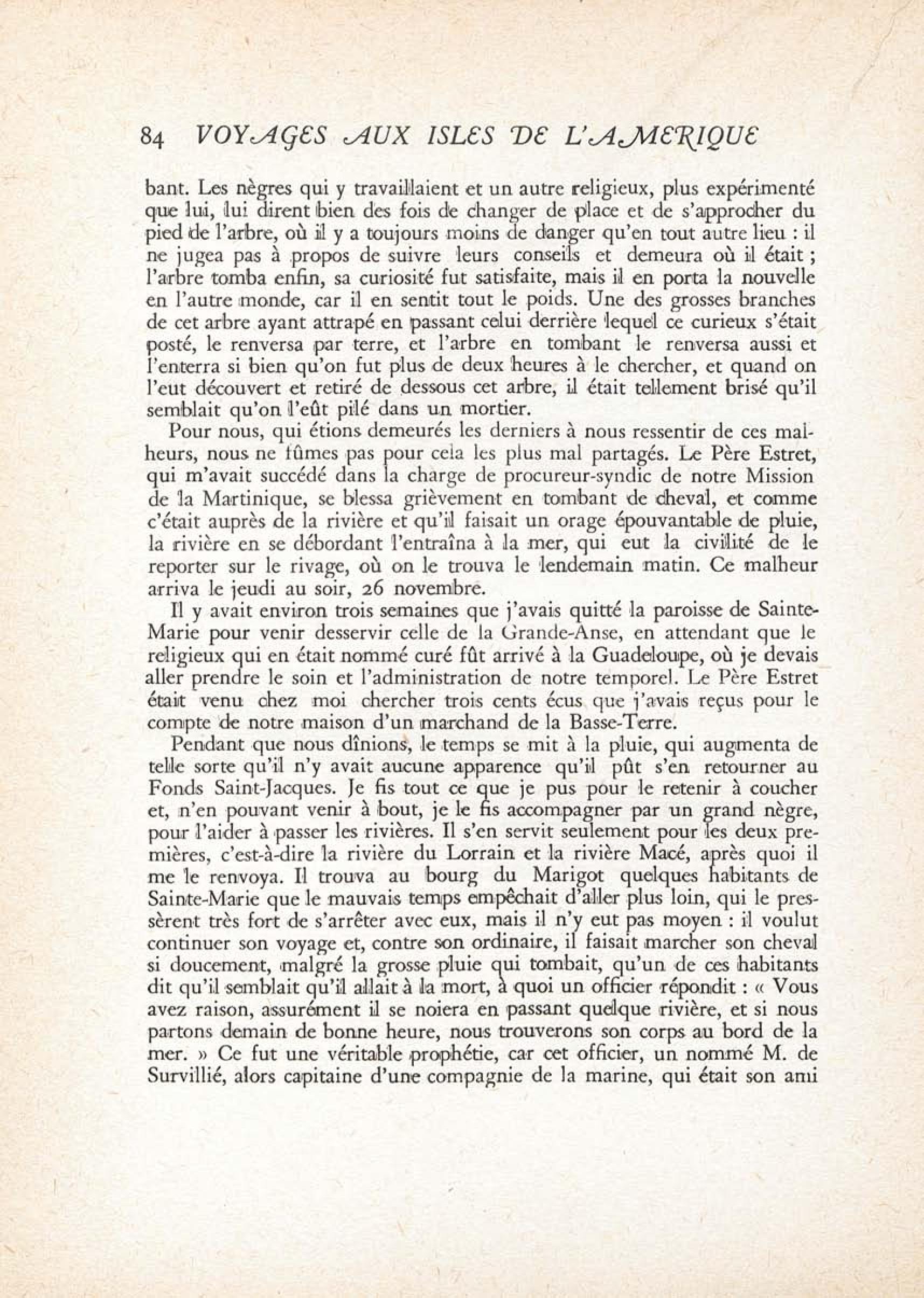 84 VOYAGES AUX ISLES DE L'AMERIQUE

bant. Les nègres qui y travaillaient et un autre religieux, plus expérimenté que lui, lui dirent bien des fois de changer de place et de s'approcher du pied de l'arbre, où il y a toujours moins de danger qu'en tout autre lieu : il ne jugea pas à propos de suivre leurs conseils et demeura où il était ; l'arbre tomba enfin, sa curiosité fut satisfaite, mais il en porta la nouvelle en l'autre monde, car il en sentit tout le poids. Une des grosses branches de cet arbre ayant attrapé en passant celui derrière lequel ce curieux s'était posté, le renversa par terre, et l'arbre en tombant le renversa aussi et l'enterra si bien qu'on fut plus de deux heures à le chercher, et quand on l'eut découvert et retiré de dessous cet arbre, il était tellement brisé qu'il semblait qu'on l'eût pilé dans un mortier.

Pour nous, qui étions demeurés les derniers à nous ressentir de ces malheurs, nous ne fûmes pas pour cela les plus mal partagés. Le Père Estret, qui m'avait succédé dans la charge de procureur-syndic de notre Mission de la Martinique, se blessa grièvement en tombant de cheval, et comme c'était auprès de la rivière et qu'il faisait un orage épouvantable de pluie, la rivière en se débordant l'entraîna à la mer, qui eut la civilité de le reporter sur le rivage, où on le trouva le lendemain matin. Ce malheur arriva le jeudi au soir, 26 novembre.

Il y avait environ trois semaines que j'avais quitté la paroisse de Sainte-Marie pour venir desservir celle de la Grande-Anse, en attendant que le religieux qui en était nommé curé fût arrivé à la Guadeloupe, où je devais aller prendre le soin et l'administration de notre temporel. Le Père Estret était venu chez moi chercher trois cents écus que j'avais reçus pour le compte de notre maison d'un marchand de la Basse-Terre.

Pendant que nous dînions, le temps se mit à la pluie, qui augmenta de telle sorte qu'il n'y avait aucune apparence qu'il pût s'en retourner au Fonds Saint-Jacques. Je fis tout ce que je pus pour le retenir à coucher et, n'en pouvant venir à bout, je le fis accompagner par un grand nègre, pour l'aider à passer les rivières. Il s'en servit seulement pour les deux premières, c'est-à-dire la rivière du Lorrain et la rivière Macé, après quoi il me le renvoya. Il trouva au bourg du Marigot quelques habitants de Sainte-Marie que le mauvais temps empêchait d'aller plus loin, qui le pressèrent très fort de s'arrêter avec eux, mais il n'y eut pas moyen : il voulut continuer son voyage et, contre son ordinaire, il faisait marcher son cheval si doucement, malgré la grosse pluie qui tombait, qu'un de ces habitants dit qu'il semblait qu'il allait à la mort, à quoi un officier répondit : « Vous avez raison, assurément il se noiera en passant quelque rivière, et si nous partons demain de bonne heure, nous trouverons son corps au bord de la mer. » Ce fut une véritable prophétie, car cet officier, un nommé M. de Survillié, alors capitaine d'une compagnie de la marine, qui était son ami